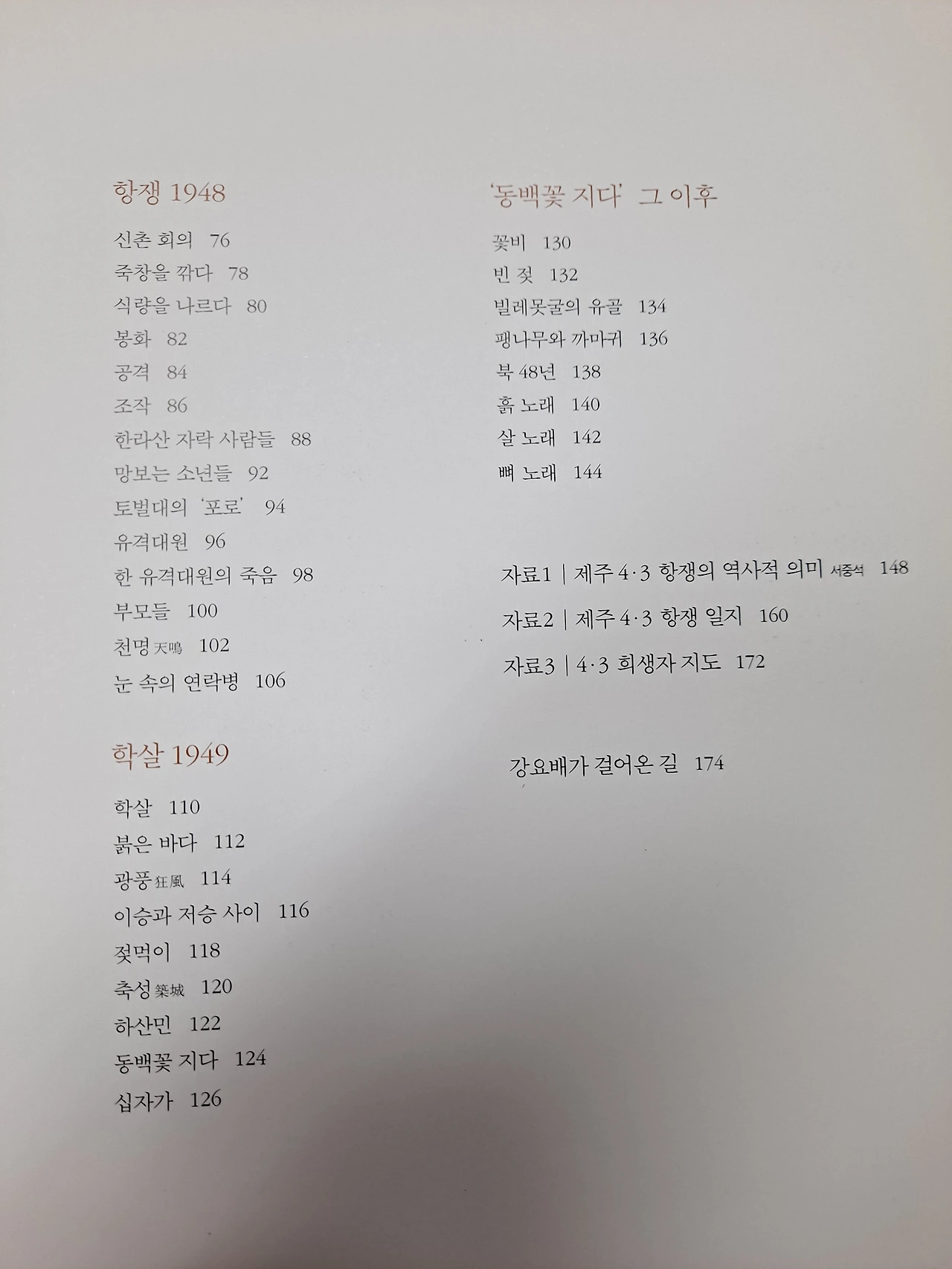 항쟁 1948

신촌 회의 76

죽창을 깎다 78

식량을 나르다 80

봉화 82

공격 84

조작 86

한라산 자락 사람들 88

망보는 소년들 92

토벌대의 '포로' 94

유격대원 96

한 유격대원의 죽음 98

부모들 100

천명 天鳴 102

눈 속의 연락병 106

학살 1949

학살 110

붉은 바다 112

광풍 狂風 114

이승과 저승 사이 116

젖먹이 118

축성 築城 120

하산민 122

동백꽃 지다 124

십자가 126

'동백꽃 지다' 그 이후

꽃비 130

빈 젖 132

빌레못굴의 유골 134

팽나무와 까마귀 136

북 48년 138

흙 노래 140

살 노래 142

뼈 노래 144

자료1 | 제주 4·3 항쟁의 역사적 의미 서중석 148

자료2 | 제주 4·3 항쟁 일지 160

자료3 | 4·3 희생자 지도 172

강요배가 걸어온 길 174